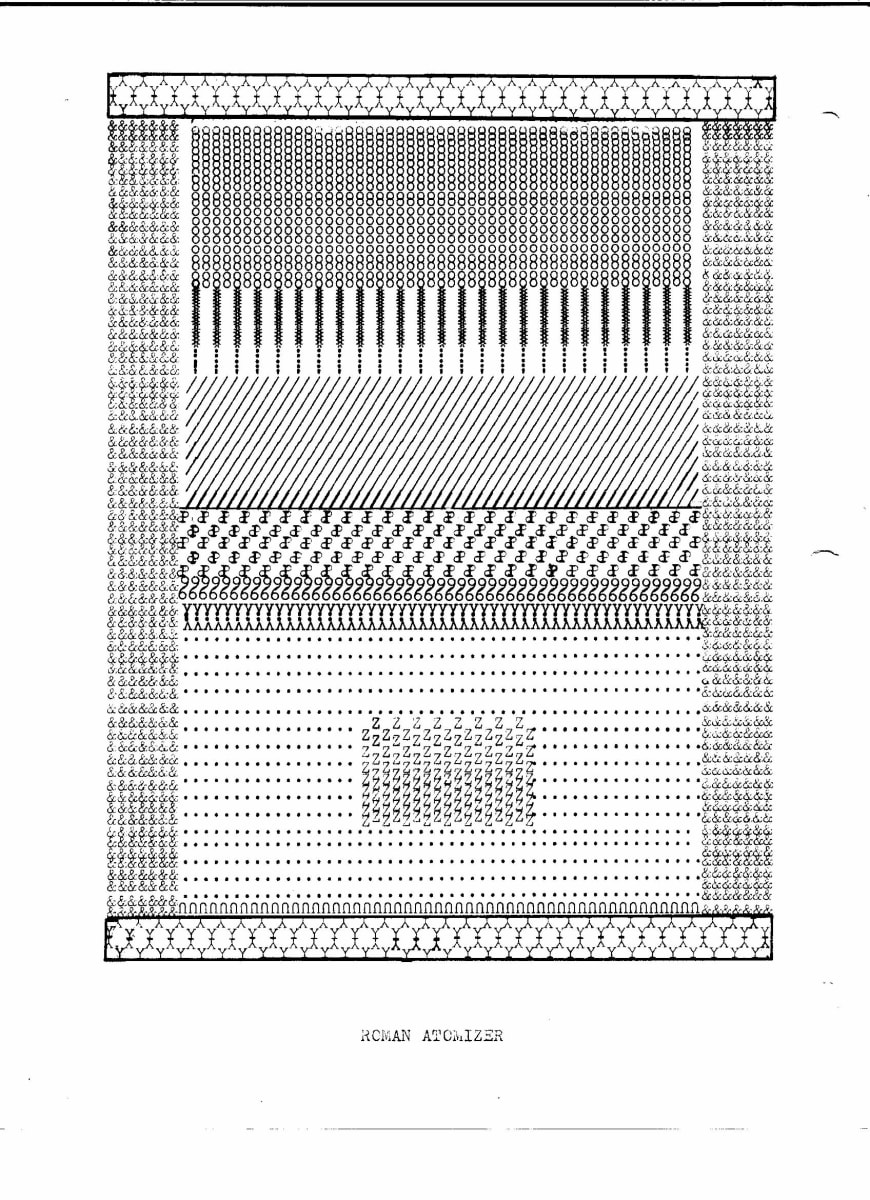 ROMAN ATOMIZER